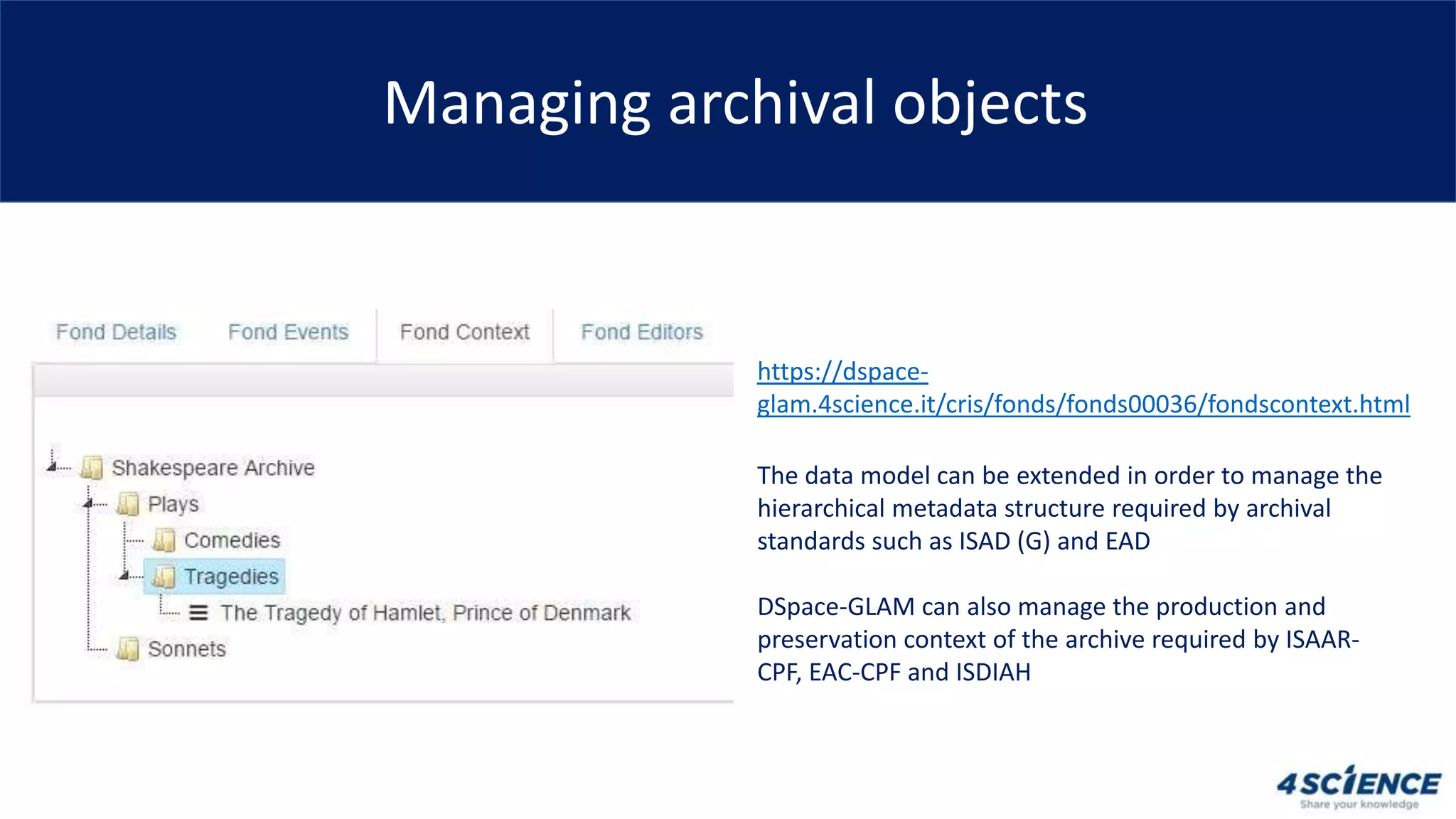 Managing archival objects

Fond Details Fond Events Fond Context Fond Editors

Shakespeare Archive
Plays
Comedies
Tragedies
The Tragedy of Hamlet, Prince of Denmark
Sonnets

https://dspace-glam.4science.it/cris/fonds/fonds00036/fondscontext.html

The data model can be extended in order to manage the hierarchical metadata structure required by archival standards such as ISAD (G) and EAD

DSpace-GLAM can also manage the production and preservation context of the archive required by ISAAR-CPF, EAC-CPF and ISDIAH

4SCIENCE
Share your knowledge